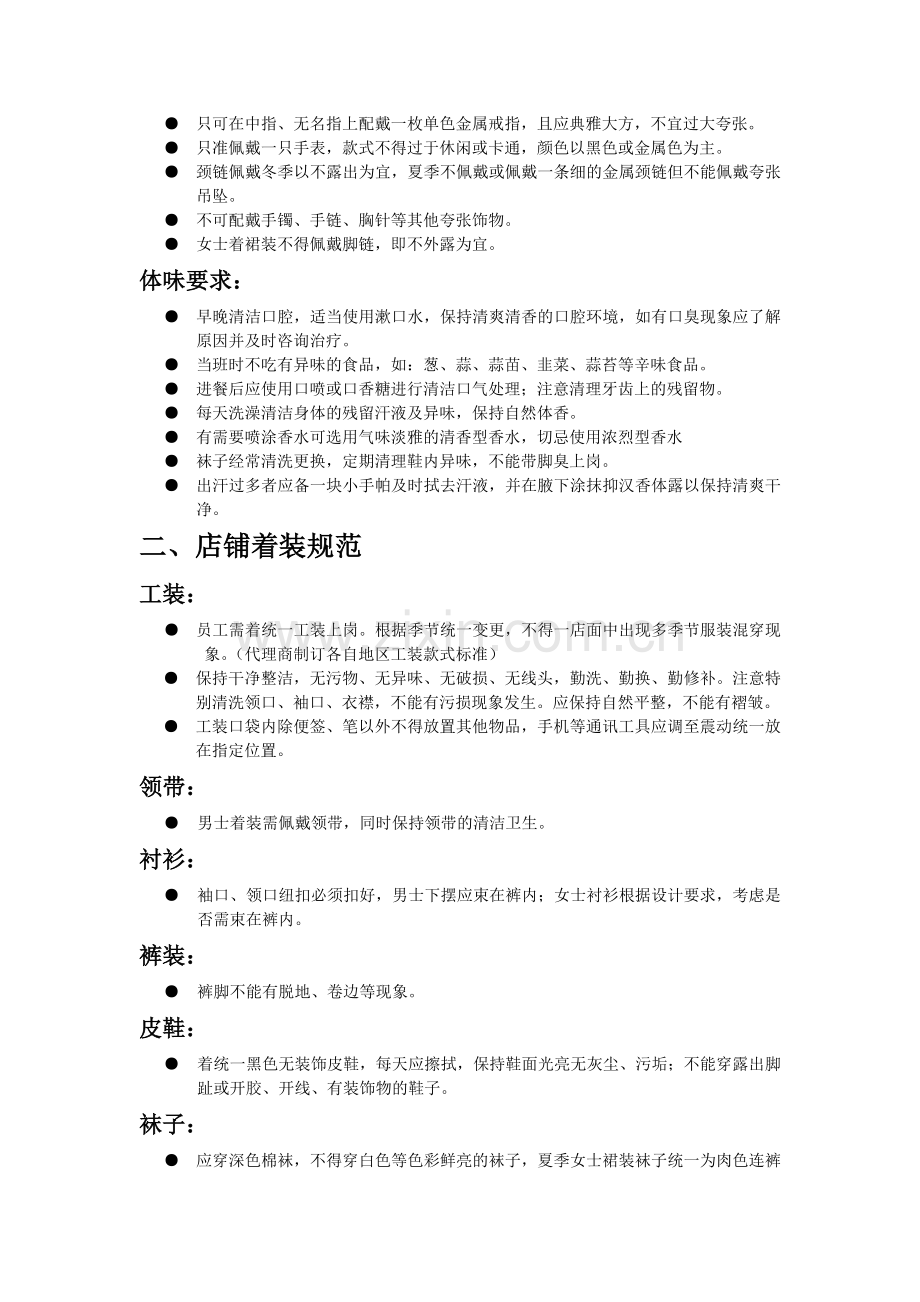 ● 只可在中指、无名指上配戴一枚单色金属戒指，且应典雅大方，不宜过大夸张。
● 只准佩戴一只手表，款式不得过于休闲或卡通，颜色以黑色或金属色为主。
● 颈链佩戴冬季以不露出为宜，夏季不佩戴或佩戴一条细的金属颈链但不能佩戴夸张吊坠。
● 不可配戴手镯、手链、胸针等其他夸张饰物。
● 女士着裙装不得佩戴脚链，即不外露为宜。

体味要求：

● 早晚清洁口腔，适当使用漱口水，保持清爽清香的口腔环境，如有口臭现象应了解原因并及时咨询治疗。
● 当班时不吃有异味的食品，如：葱、蒜、蒜苗、韭菜、蒜苔等辛味食品。
● 进餐后应使用口喷或口香糖进行清洁口气处理；注意清理牙齿上的残留物。
● 每天洗澡清洁身体的残留汗液及异味，保持自然体香。
● 有需要喷涂香水可选用气味淡雅的清香型香水，切忌使用浓烈型香水
● 袜子经常清洗更换，定期清理鞋内异味，不能带脚臭上岗。
● 出汗过多者应备一块小手帕及时拭去汗液，并在腋下涂抹抑汉香体露以保持清爽干净。

二、店铺着装规范

工装：

● 员工需着统一工装上岗。根据季节统一变更，不得一店面中出现多季节服装混穿现象。（代理商制订各自地区工装款式标准）
● 保持干净整洁，无污物、无异味、无破损、无线头，勤洗、勤换、勤修补。注意特别清洗领口、袖口、衣襟，不能有污损现象发生。应保持自然平整，不能有褶皱。
● 工装口袋内除便签、笔以外不得放置其他物品，手机等通讯工具应调至震动统一放在指定位置。

领带：

● 男士着装需佩戴领带，同时保持领带的清洁卫生。

衬衫：

● 袖口、领口纽扣必须扣好，男士下摆应束在裤内；女士衬衫根据设计要求，考虑是否需束在裤内。

裤装：

● 裤脚不能有脱地、卷边等现象。

皮鞋：

● 着统一黑色无装饰皮鞋，每天应擦拭，保持鞋面光亮无灰尘、污垢；不能穿露出脚趾或开胶、开线、有装饰物的鞋子。

袜子：

● 应穿深色棉袜，不得穿白色等色彩鲜亮的袜子，夏季女士裙装袜子统一为肉色连裤